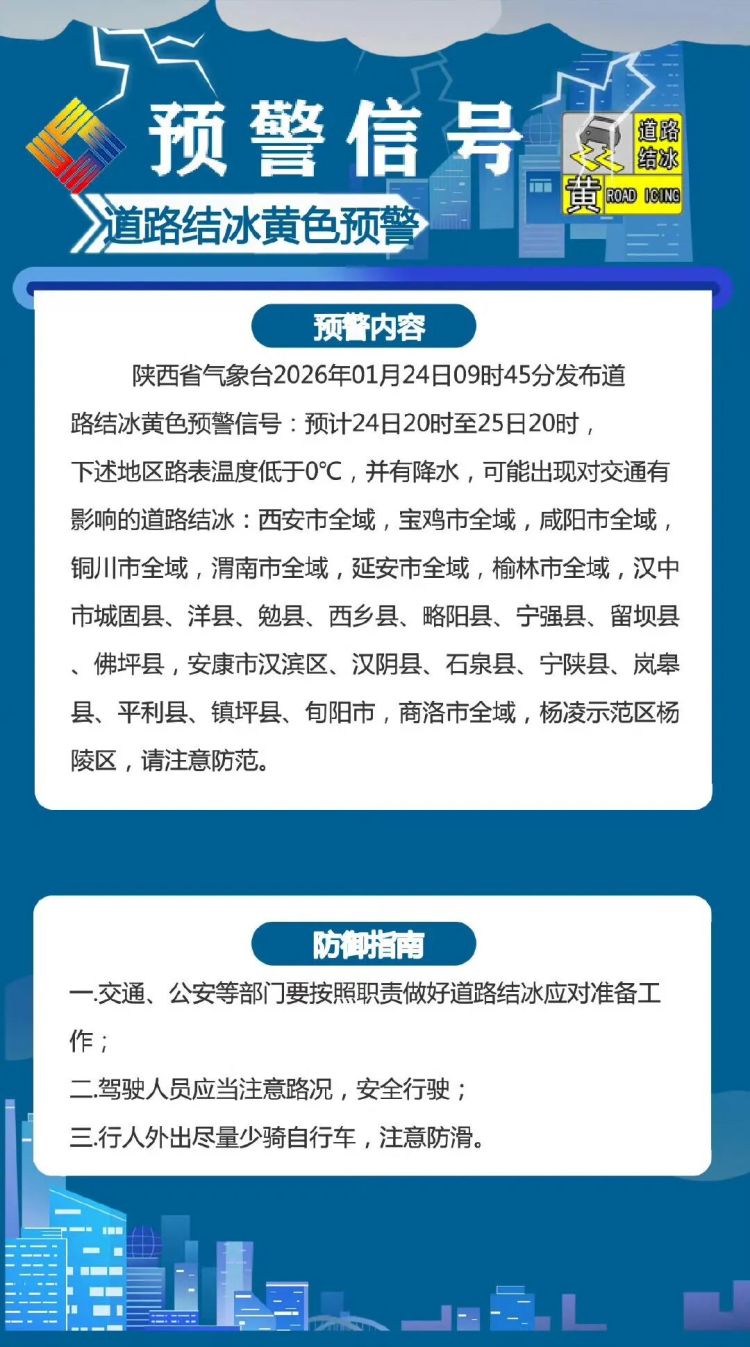 预警信号

道路结冰

黄 ROAD ICING

道路结冰黄色预警

预警内容

陕西省气象台2026年01月24日09时45分发布道路结冰黄色预警信号：预计24日20时至25日20时，下述地区路表温度低于0℃，并有降水，可能出现对交通有影响的道路结冰：西安市全域，宝鸡市全域，咸阳市全域，铜川市全域，渭南市全域，延安市全域，榆林市全域，汉中市城固县、洋县、勉县、西乡县、略阳县、宁强县、留坝县、佛坪县，安康市汉滨区、汉阴县、石泉县、宁陕县、岚皋县、平利县、镇坪县、旬阳市，商洛市全域，杨凌示范区杨陵区，请注意防范。

防御指南

一.交通、公安等部门要按照职责做好道路结冰应对准备工作；

二.驾驶人员应当注意路况，安全行驶；

三.行人外出尽量少骑自行车，注意防滑。